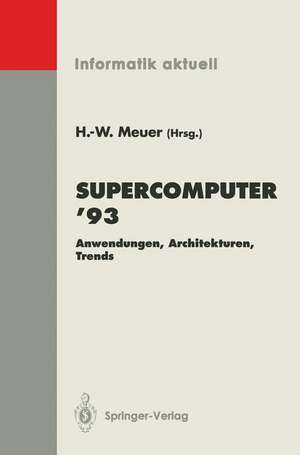 Informatik aktuell

H.-W. Meuer (Hrsg.)

SUPERCOMPUTER '93

Anwendungen, Architekturen, Trends

Springer-Verlag